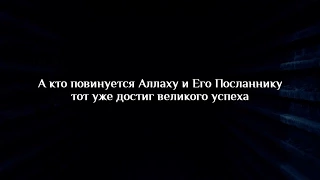 А кто повинуется Аллаху и Его Посланнику тот уже достиг великого успеха